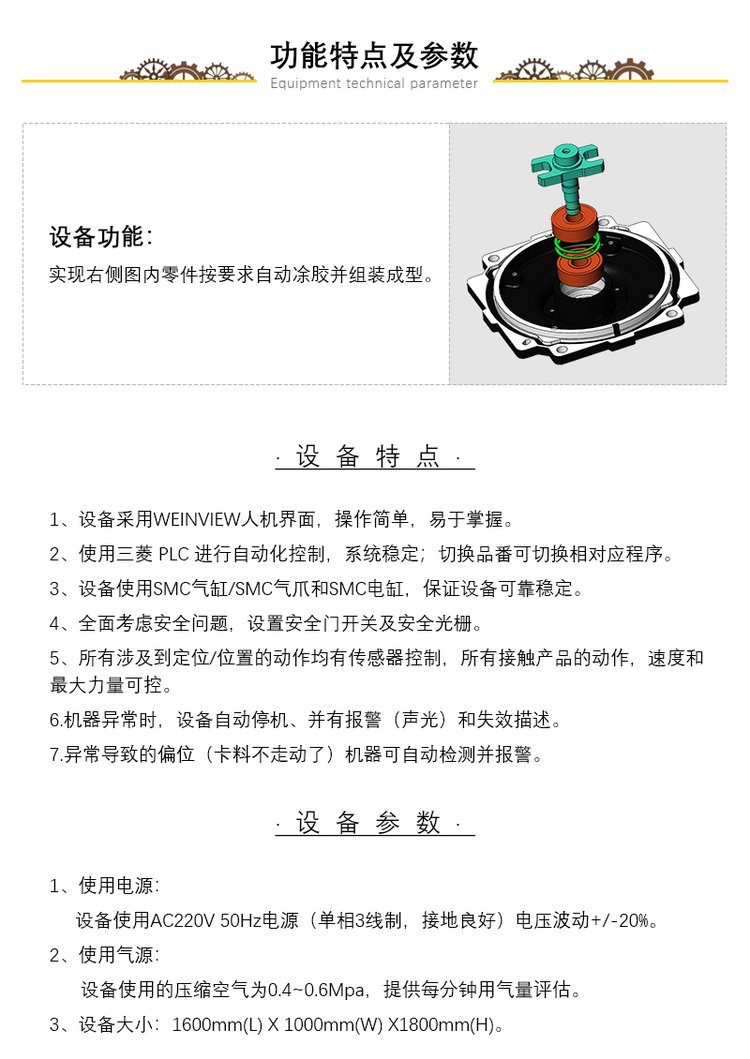 功能特点及参数
Equipment technical parameter

设备功能:
实现右侧图内零件按要求自动涂胶并组装成型。

· 设 备 特 点 ·

1、设备采用WEINVIEW人机界面，操作简单，易于掌握。
2、使用三菱 PLC 进行自动化控制，系统稳定；切换品番可切换相对应程序。
3、设备使用SMC气缸/SMC气爪和SMC电缸，保证设备可靠稳定。
4、全面考虑安全问题，设置安全门开关及安全光栅。
5、所有涉及到定位/位置的动作均有传感器控制，所有接触产品的动作，速度和最大力量可控。
6.机器异常时，设备自动停机、并有报警（声光）和失效描述。
7.异常导致的偏位（卡料不走动了）机器可自动检测并报警。

· 设 备 参 数 ·

1、使用电源:
设备使用AC220V 50Hz电源（单相3线制，接地良好）电压波动+/-20%。
2、使用气源:
设备使用的压缩空气为0.4~0.6Mpa，提供每分钟用气量评估。
3、设备大小：1600mm(L) X 1000mm(W) X1800mm(H)。